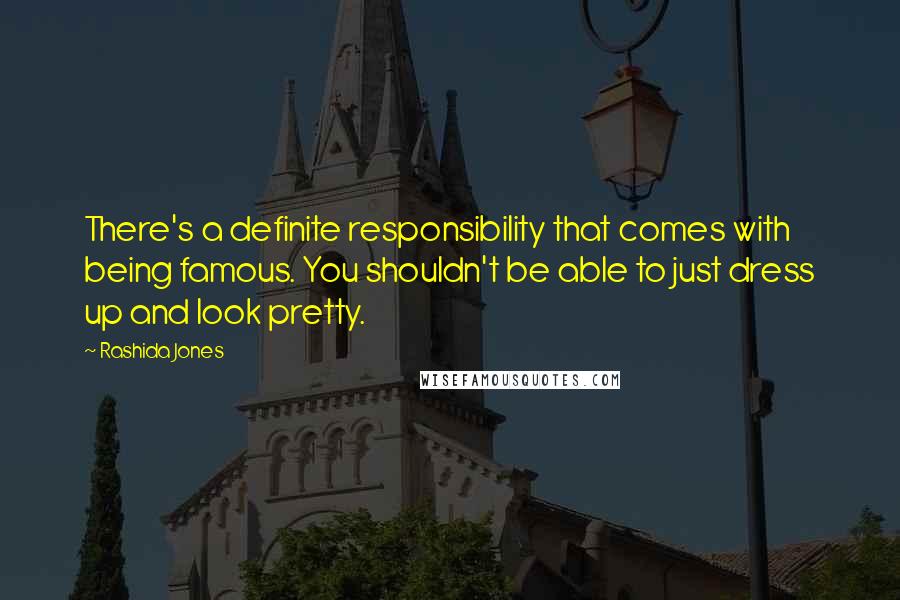 There's a definite responsibility that comes with being famous. You shouldn't be able to just dress up and look pretty.

~ Rashida Jones

WISEFAMOUSQUOTES.COM